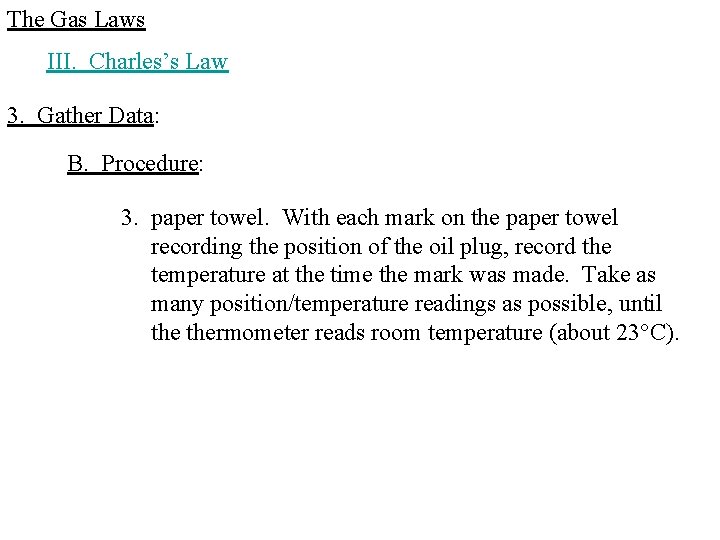 The Gas Laws

III. Charles's Law

3. Gather Data:

B. Procedure:

3. paper towel. With each mark on the paper towel recording the position of the oil plug, record the temperature at the time the mark was made. Take as many position/temperature readings as possible, until the thermometer reads room temperature (about 23°C).